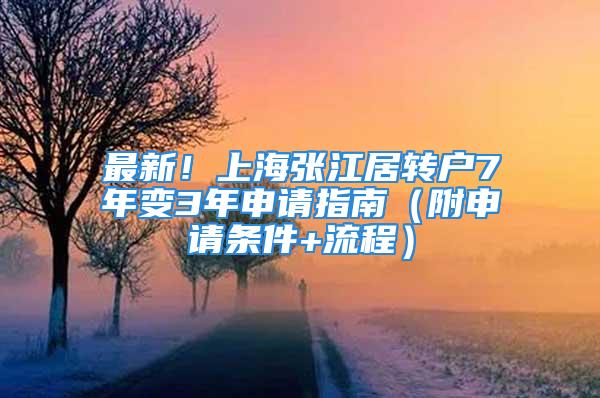 最新！上海张江居转户7年变3年申请指南（附申请条件+流程）